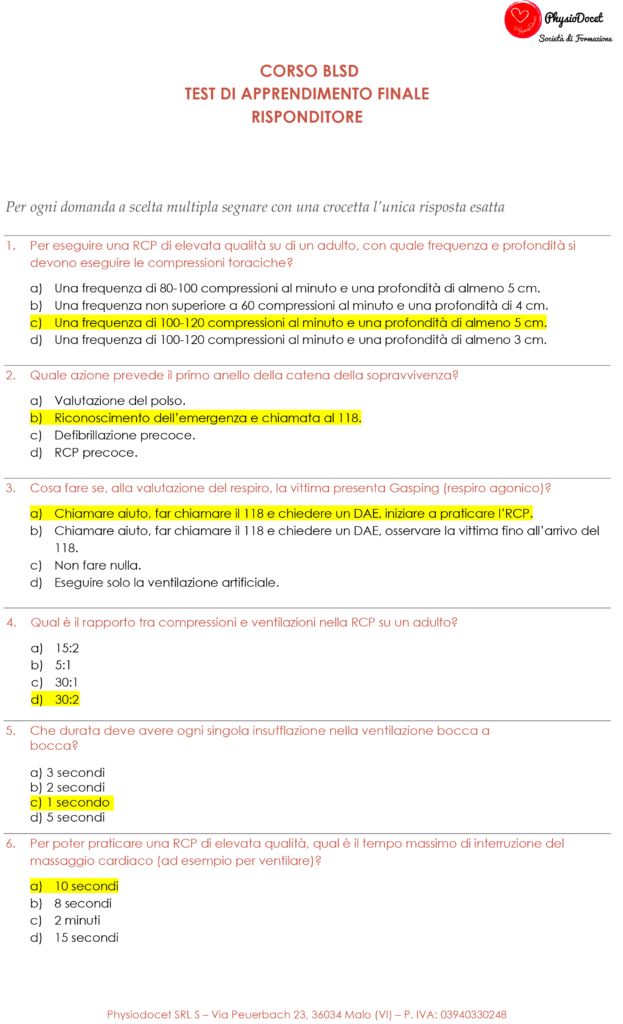 PhysioDocet
Società di Formazione

CORSO BLSD
TEST DI APPRENDIMENTO FINALE
RISPONDITORE

Per ogni domanda a scelta multipla segnare con una crocetta l'unica risposta esatta

1. Per eseguire una RCP di elevata qualità su di un adulto, con quale frequenza e profondità si devono eseguire le compressioni toraciche?

a) Una frequenza di 80-100 compressioni al minuto e una profondità di almeno 5 cm.
b) Una frequenza non superiore a 60 compressioni al minuto e una profondità di 4 cm.
c) Una frequenza di 100-120 compressioni al minuto e una profondità di almeno 5 cm.
d) Una frequenza di 100-120 compressioni al minuto e una profondità di almeno 3 cm.

2. Quale azione prevede il primo anello della catena della sopravvivenza?

a) Valutazione del polso.
b) Riconoscimento dell'emergenza e chiamata al 118.
c) Defibrillazione precoce.
d) RCP precoce.

3. Cosa fare se, alla valutazione del respiro, la vittima presenta Gasping (respiro agonico)?

a) Chiamare aiuto, far chiamare il 118 e chiedere un DAE, iniziare a praticare l'RCP.
b) Chiamare aiuto, far chiamare il 118 e chiedere un DAE, osservare la vittima fino all'arrivo del 118.
c) Non fare nulla.
d) Eseguire solo la ventilazione artificiale.

4. Qual è il rapporto tra compressioni e ventilazioni nella RCP su un adulto?

a) 15:2
b) 5:1
c) 30:1
d) 30:2

5. Che durata deve avere ogni singola insufflazione nella ventilazione bocca a bocca?

a) 3 secondi
b) 2 secondi
c) 1 secondo
d) 5 secondi

6. Per poter praticare una RCP di elevata qualità, qual è il tempo massimo di interruzione del massaggio cardiaco (ad esempio per ventilare)?

a) 10 secondi
b) 8 secondi
c) 2 minuti
d) 15 secondi

Physiodocet SRL S – Via Peuerbach 23, 36034 Malo (VI) – P. IVA: 03940330248